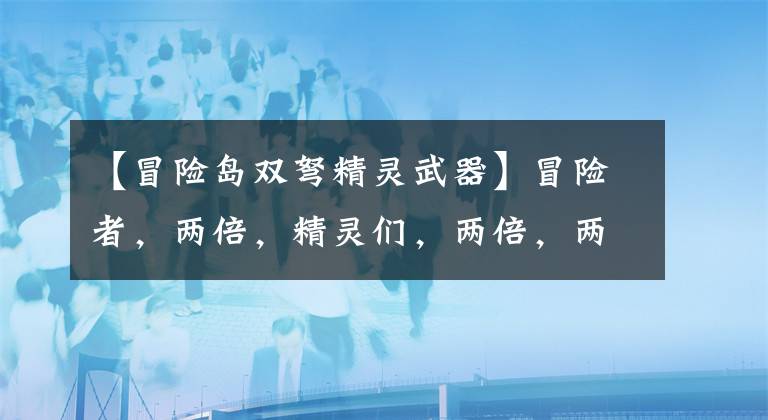 【冒险岛双弩精灵武器】冒险者，两倍，精灵们，两倍，两